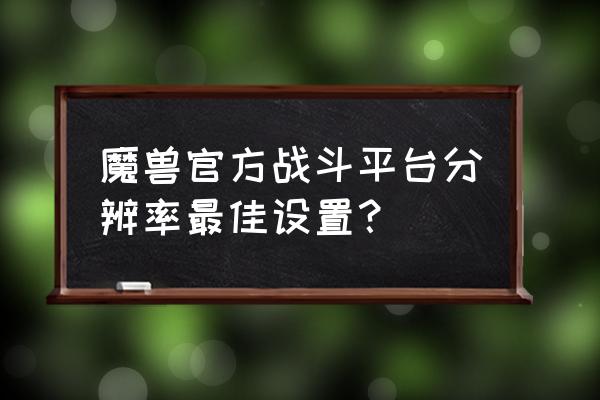 魔兽官方战斗平台分辨率最佳设置？